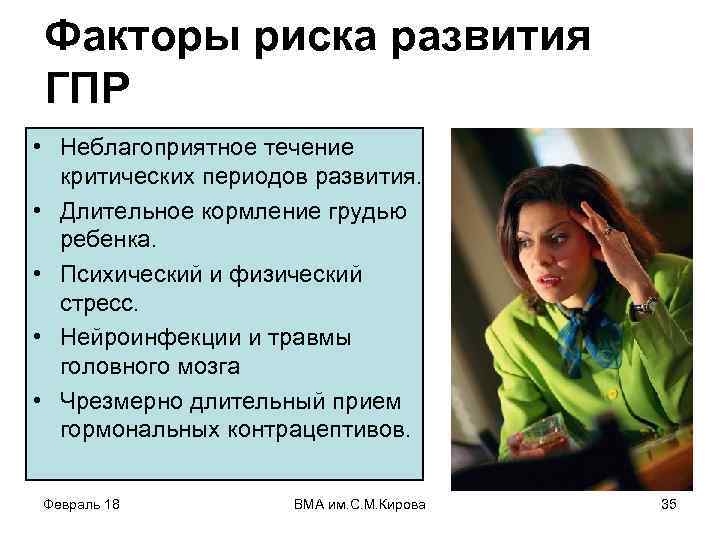 Факторы риска развития ГПР

• Неблагоприятное течение критических периодов развития.
• Длительное кормление грудью ребенка.
• Психический и физический стресс.
• Нейроинфекции и травмы головного мозга
• Чрезмерно длительный прием гормональных контрацептивов.

Февраль 18
ВМА им.С.М.Кирова
35